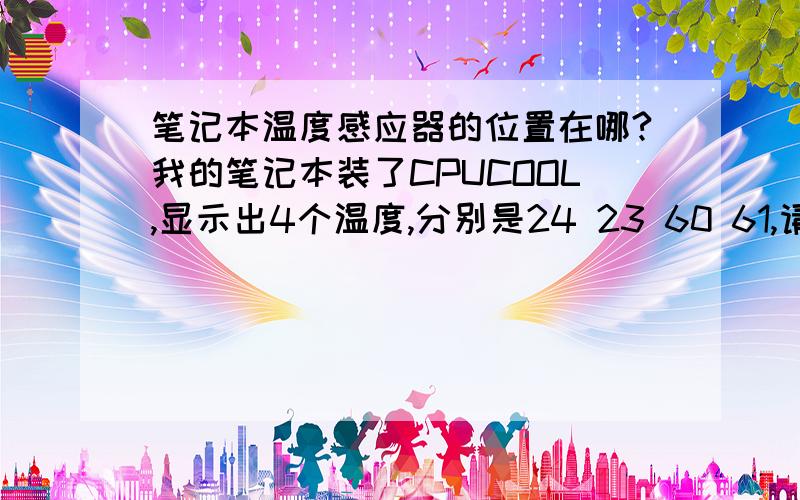 笔记本温度感应器的位置在哪?我的笔记本装了CPUCOOL,显示出4个温度,分别是24 23 60 61,请